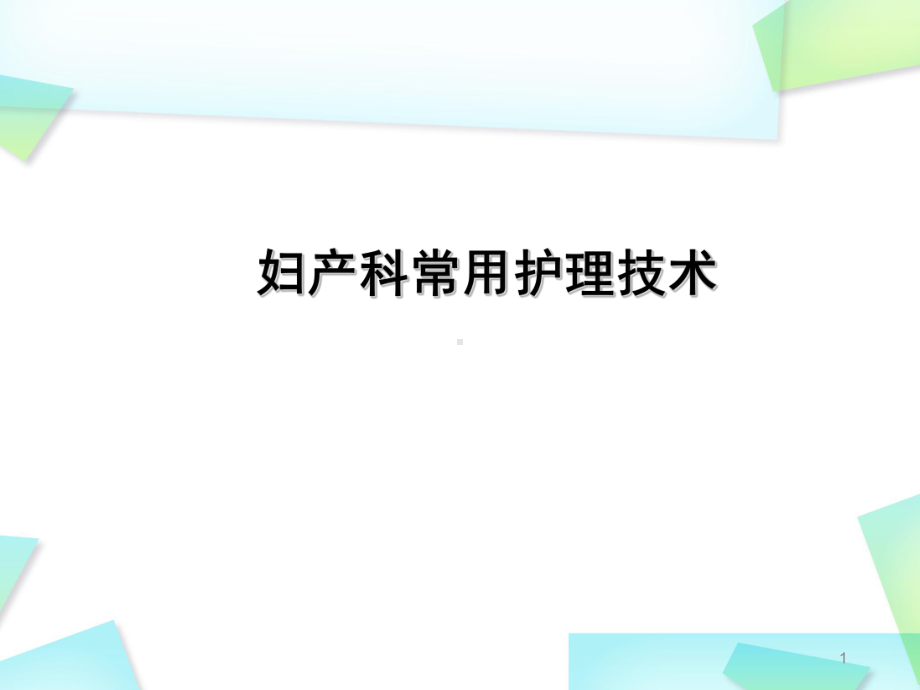 妇产科常用护理技术

1